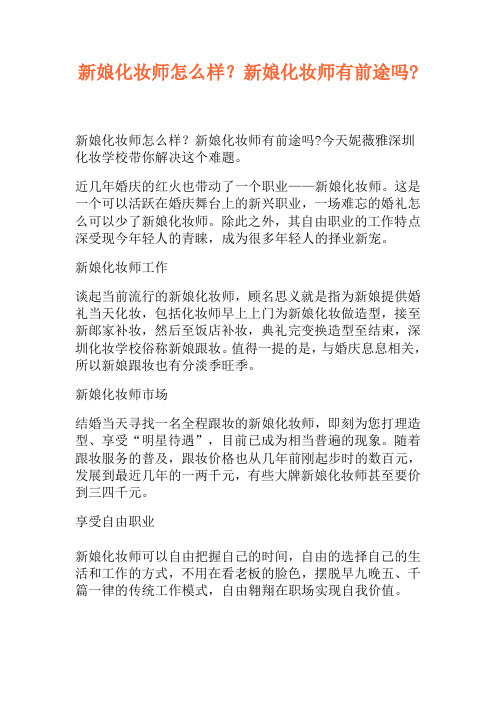 新娘化妆师怎么样？新娘化妆师有前途吗？

新娘化妆师怎么样？新娘化妆师有前途吗?今天妮薇雅深圳化妆学校带你解决这个难题。

近几年婚庆的红火也带动了一个职业——新娘化妆师。这是一个可以活跃在婚庆舞台上的新兴职业，一场难忘的婚礼怎么可以少了新娘化妆师。除此之外，其自由职业的工作特点深受现今年轻人的青睐，成为很多年轻人的择业新宠。

新娘化妆师工作

谈起当前流行的新娘化妆师，顾名思义就是指为新娘提供婚礼当天化妆，包括化妆师早上上门为新娘化妆做造型，接至新郎家补妆，然后至饭店补妆，典礼完变换造型至结束，深圳化妆学校俗称新娘跟妆。值得一提的是，与婚庆息息相关，所以新娘跟妆也有分淡季旺季。

新娘化妆师市场

结婚当天寻找一名全程跟妆的新娘化妆师，即刻为您打理造型、享受“明星待遇”，目前已成为相当普遍的现象。随着跟妆服务的普及，跟妆价格也从几年前刚起步时的数百元，发展到最近几年的一两千元，有些大牌新娘化妆师甚至要价到三四千元。

享受自由职业

新娘化妆师可以自由把握自己的时间，自由的选择自己的生活和工作的方式，不用在看老板的脸色，摆脱早九晚五、千篇一律的传统工作模式，自由翱翔在职场实现自我价值。